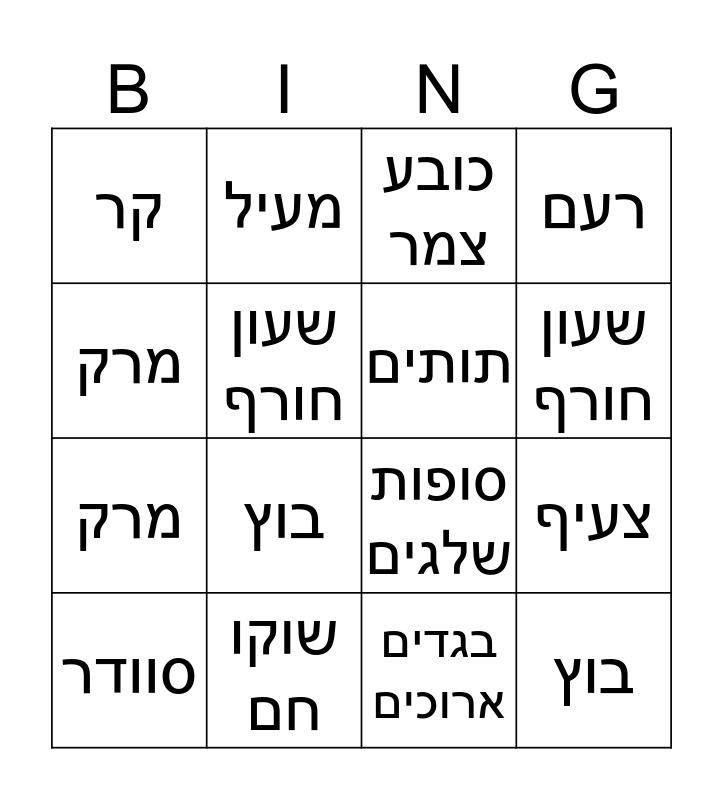 | B | I | N | G |
|---|---|---|---|
| קר | מעיל | כובע צמר | רעם |
| מרק | שעון חורף | תותים | שעון חורף |
| מרק | בוץ | סופות שלגים | צעיף |
| סוודר | שוקו חם | בגדים ארוכים | בוץ |